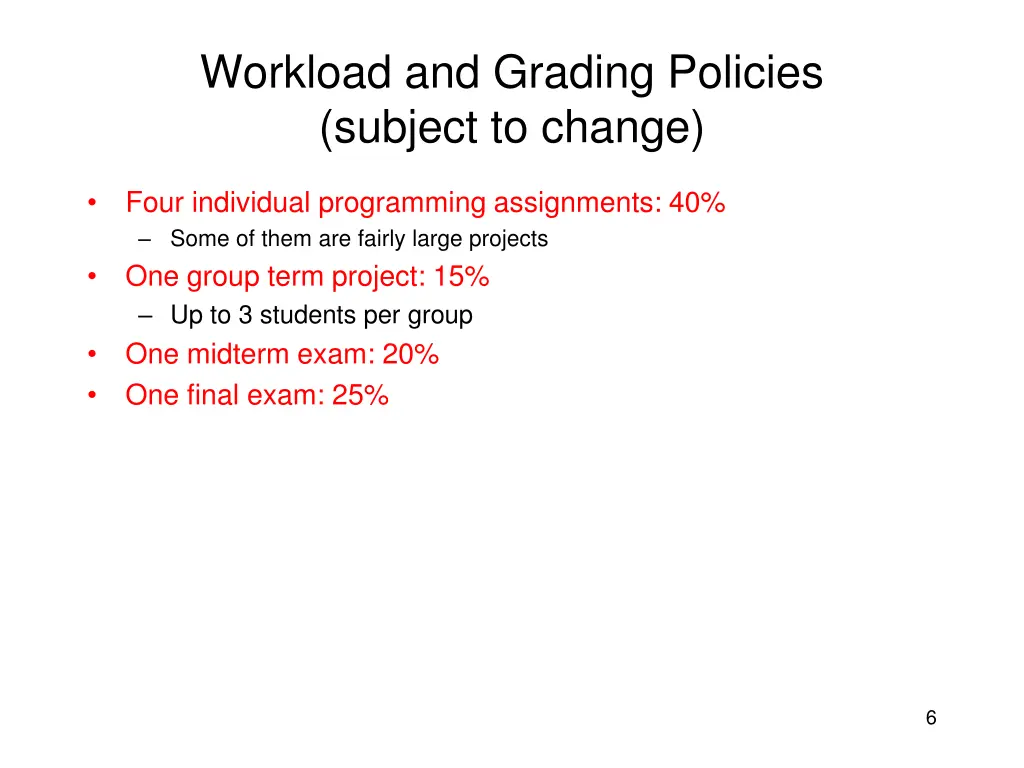 Workload and Grading Policies
(subject to change)

• Four individual programming assignments: 40%
– Some of them are fairly large projects
• One group term project: 15%
– Up to 3 students per group
• One midterm exam: 20%
• One final exam: 25%

6